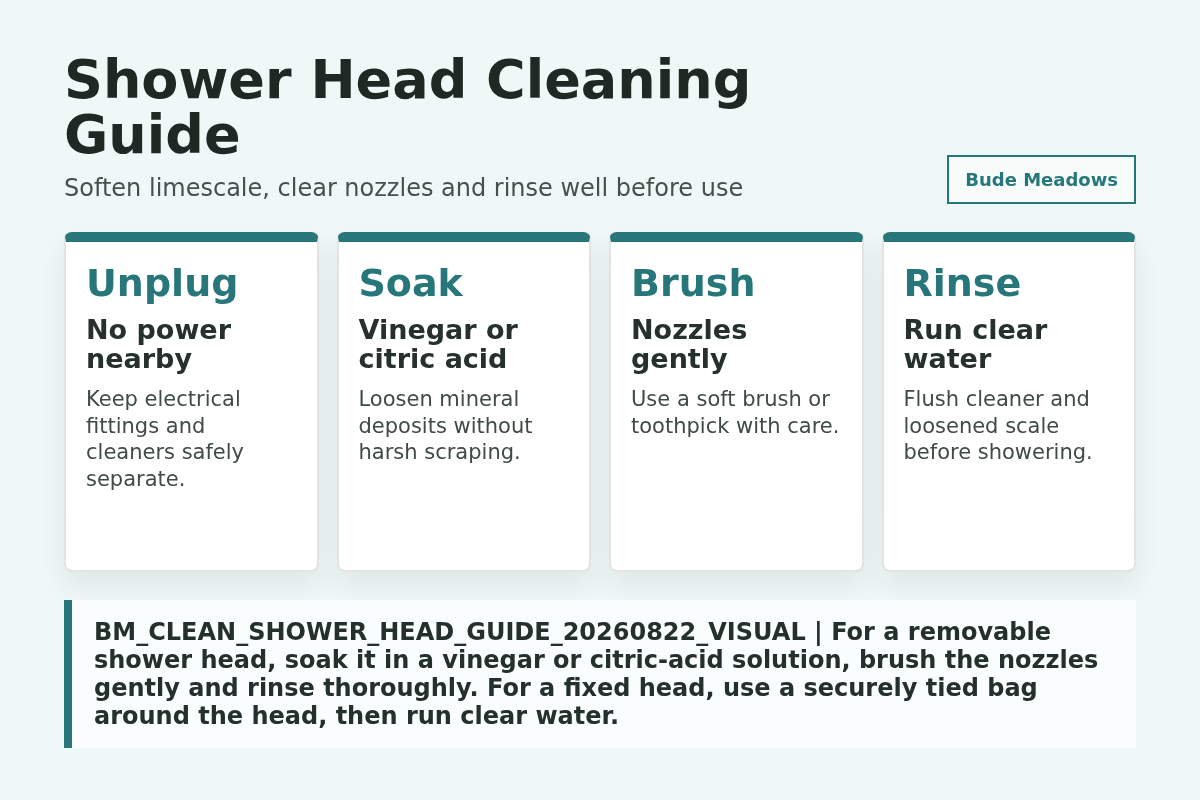 Shower Head Cleaning Guide

Soften limescale, clear nozzles and rinse well before use

Bude Meadows

Unplug
No power nearby
Keep electrical fittings and cleaners safely separate.

Soak
Vinegar or citric acid
Loosen mineral deposits without harsh scraping.

Brush
Nozzles gently
Use a soft brush or toothpick with care.

Rinse
Run clear water
Flush cleaner and loosened scale before showering.

BM_CLEAN_SHOWER_HEAD_GUIDE_20260822_VISUAL | For a removable shower head, soak it in a vinegar or citric-acid solution, brush the nozzles gently and rinse thoroughly. For a fixed head, use a securely tied bag around the head, then run clear water.